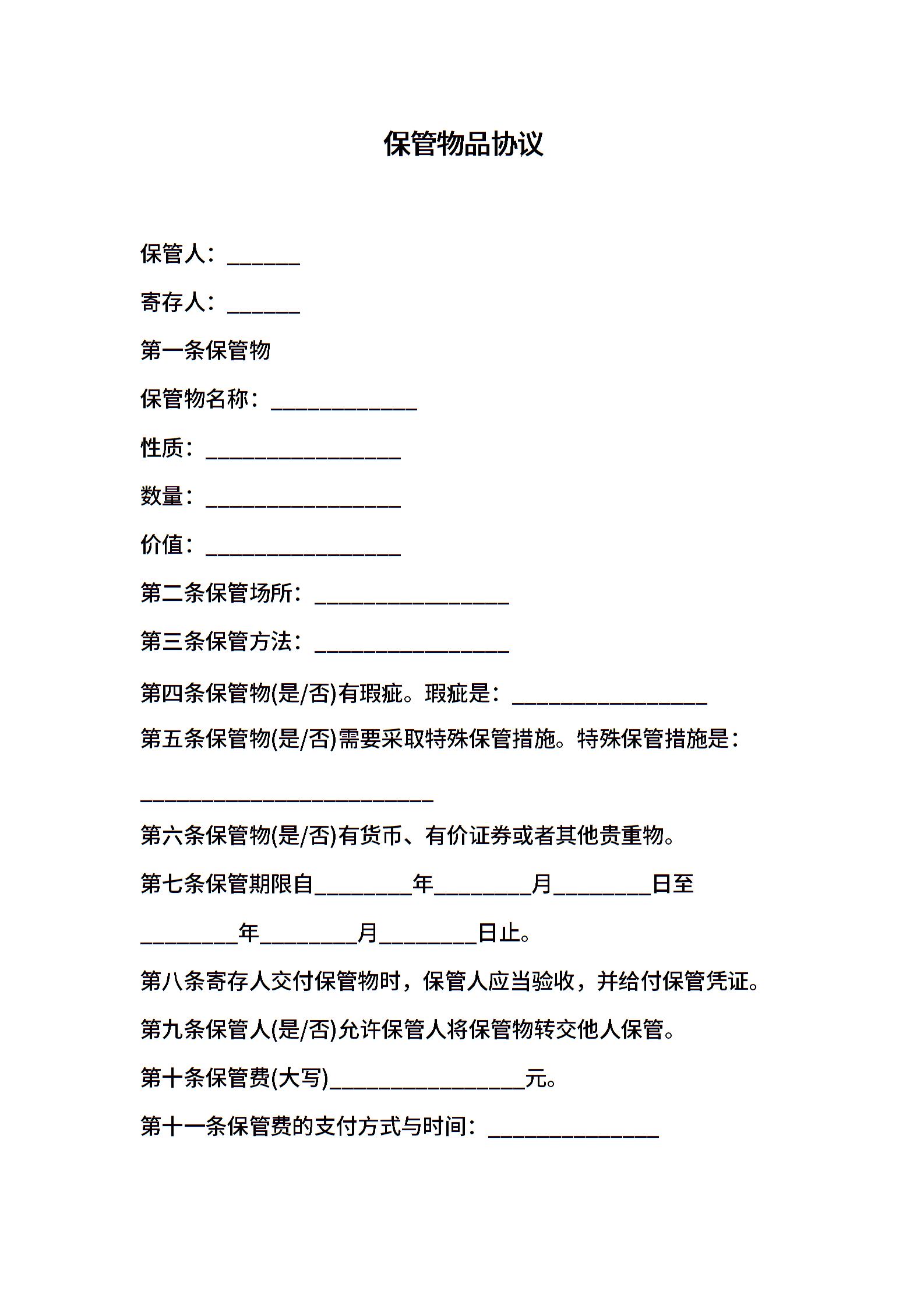 保管物品协议

保管人：______

寄存人：______

第一条保管物

保管物名称：____________

性质：________________

数量：________________

价值：________________

第二条保管场所：________________

第三条保管方法：________________

第四条保管物(是/否)有瑕疵。瑕疵是：________________

第五条保管物(是/否)需要采取特殊保管措施。特殊保管措施是：

________________________

第六条保管物(是/否)有货币、有价证券或者其他贵重物。

第七条保管期限自________年________月________日至________年________月________日止。

第八条寄存人交付保管物时，保管人应当验收，并给付保管凭证。

第九条保管人(是/否)允许保管人将保管物转交他人保管。

第十条保管费(大写)________________元。

第十一条保管费的支付方式与时间：______________